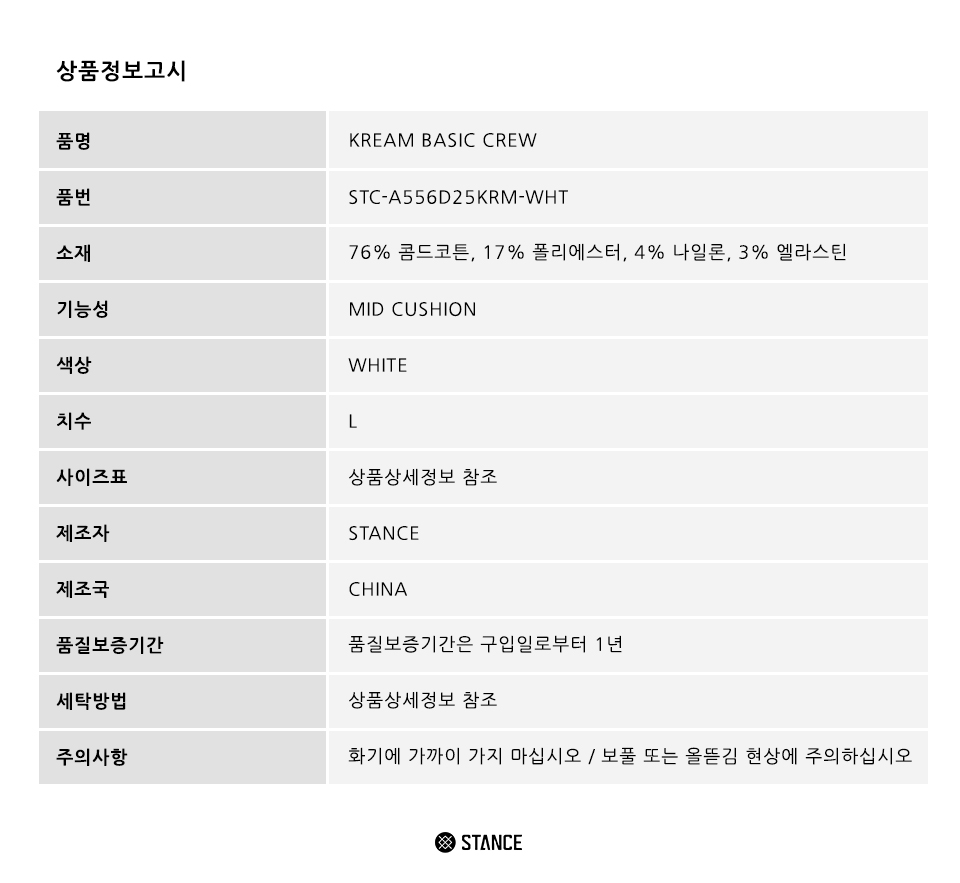 상품정보고시

| 품명 | KREAM BASIC CREW |
|---|---|
| 품번 | STC-A556D25KRM-WHT |
| 소재 | 76% 콤드코튼, 17% 폴리에스터, 4% 나일론, 3% 엘라스틴 |
| 기능성 | MID CUSHION |
| 색상 | WHITE |
| 치수 | L |
| 사이즈표 | 상품상세정보 참조 |
| 제조자 | STANCE |
| 제조국 | CHINA |
| 품질보증기간 | 품질보증기간은 구입일로부터 1년 |
| 세탁방법 | 상품상세정보 참조 |
| 주의사항 | 화기에 가까이 가지 마십시오 / 보풀 또는 올뜯김 현상에 주의하십시오 |

STANCE